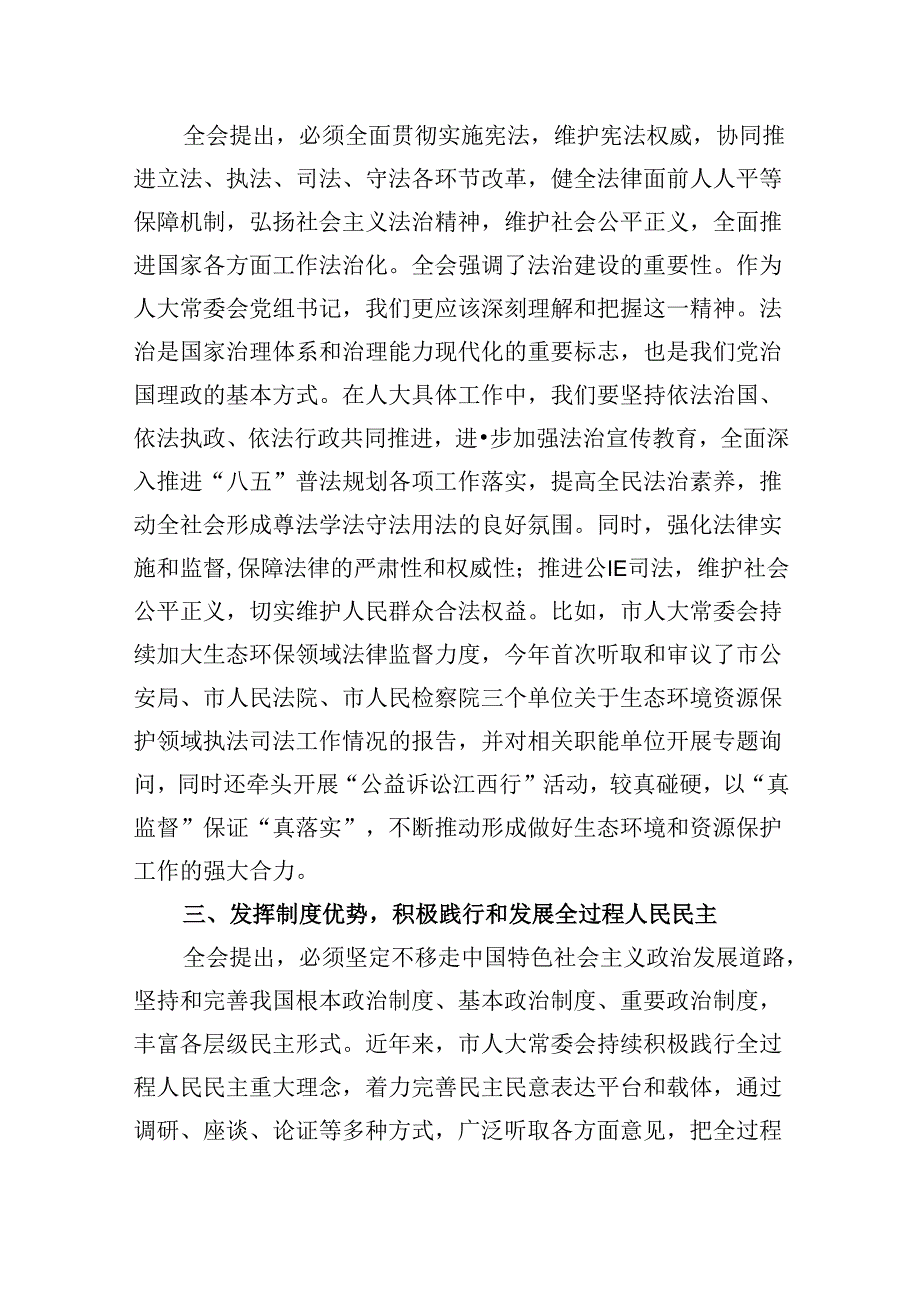 全会提出，必须全面贯彻实施宪法，维护宪法权威，协同推进立法、执法、司法、守法各环节改革，健全法律面前人人平等保障机制，弘扬社会主义法治精神，维护社会公平正义，全面推进国家各方面工作法治化。全会强调了法治建设的重要性。作为人大常委会党组书记，我们更应该深刻理解和把握这一精神。法治是国家治理体系和治理能力现代化的重要标志，也是我们党治国理政的基本方式。在人大具体工作中，我们要坚持依法治国、依法执政、依法行政共同推进，进•步加强法治宣传教育，全面深入推进“八五”普法规划各项工作落实，提高全民法治素养，推动全社会形成尊法学法守法用法的良好氛围。同时，强化法律实施和监督，保障法律的严肃性和权威性；推进公IE司法，维护社会公平正义，切实维护人民群众合法权益。比如，市人大常委会持续加大生态环保领域法律监督力度，今年首次听取和审议了市公安局、市人民法院、市人民检察院三个单位关于生态环境资源保护领域执法司法工作情况的报告，并对相关职能单位开展专题询问，同时还牵头开展“公益诉讼江西行”活动，较真碰硬，以“真监督”保证“真落实”，不断推动形成做好生态环境和资源保护工作的强大合力。

三、发挥制度优势，积极践行和发展全过程人民民主

全会提出，必须坚定不移走中国特色社会主义政治发展道路，坚持和完善我国根本政治制度、基本政治制度、重要政治制度，丰富各层级民主形式。近年来，市人大常委会持续积极践行全过程人民民主重大理念，着力完善民主民意表达平台和载体，通过调研、座谈、论证等多种方式，广泛听取各方面意见，把全过程